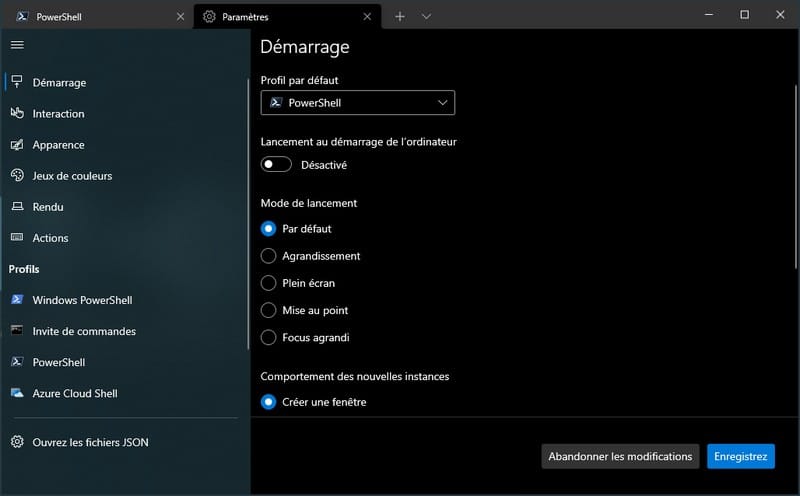 PowerShell
Paramètres

Démarrage
Interaction
Apparence
Jeux de couleurs
Rendu
Actions
Profils
Windows PowerShell
Invite de commandes
PowerShell
Azure Cloud Shell
Ouvrez les fichiers JSON

Démarrage

Profil par défaut
PowerShell

Lancement au démarrage de l'ordinateur
Désactivé

Mode de lancement
Par défaut
Agrandissement
Plein écran
Mise au point
Focus agrandi

Comportement des nouvelles instances
Créer une fenêtre

Abandonner les modifications
Enregistrez